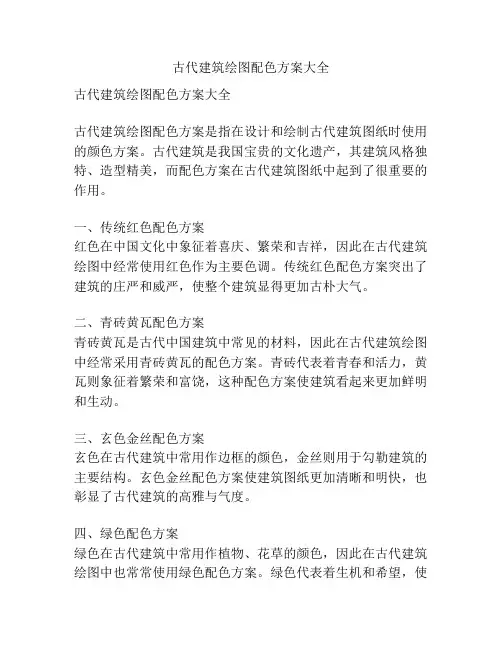 古代建筑绘图配色方案大全

古代建筑绘图配色方案大全

古代建筑绘图配色方案是指在设计和绘制古代建筑图纸时使用的颜色方案。古代建筑是我国宝贵的文化遗产，其建筑风格独特、造型精美，而配色方案在古代建筑图纸中起到了很重要的作用。

一、传统红色配色方案
红色在中国文化中象征着喜庆、繁荣和吉祥，因此在古代建筑绘图中经常使用红色作为主要色调。传统红色配色方案突出了建筑的庄严和威严，使整个建筑显得更加古朴大气。

二、青砖黄瓦配色方案
青砖黄瓦是古代中国建筑中常见的材料，因此在古代建筑绘图中经常采用青砖黄瓦的配色方案。青砖代表着青春和活力，黄瓦则象征着繁荣和富饶，这种配色方案使建筑看起来更加鲜明和生动。

三、玄色金丝配色方案
玄色在古代建筑中常用作边框的颜色，金丝则用于勾勒建筑的主要结构。玄色金丝配色方案使建筑图纸更加清晰和明快，也彰显了古代建筑的高雅与气度。

四、绿色配色方案
绿色在古代建筑中常用作植物、花草的颜色，因此在古代建筑绘图中也常常使用绿色配色方案。绿色代表着生机和希望，使